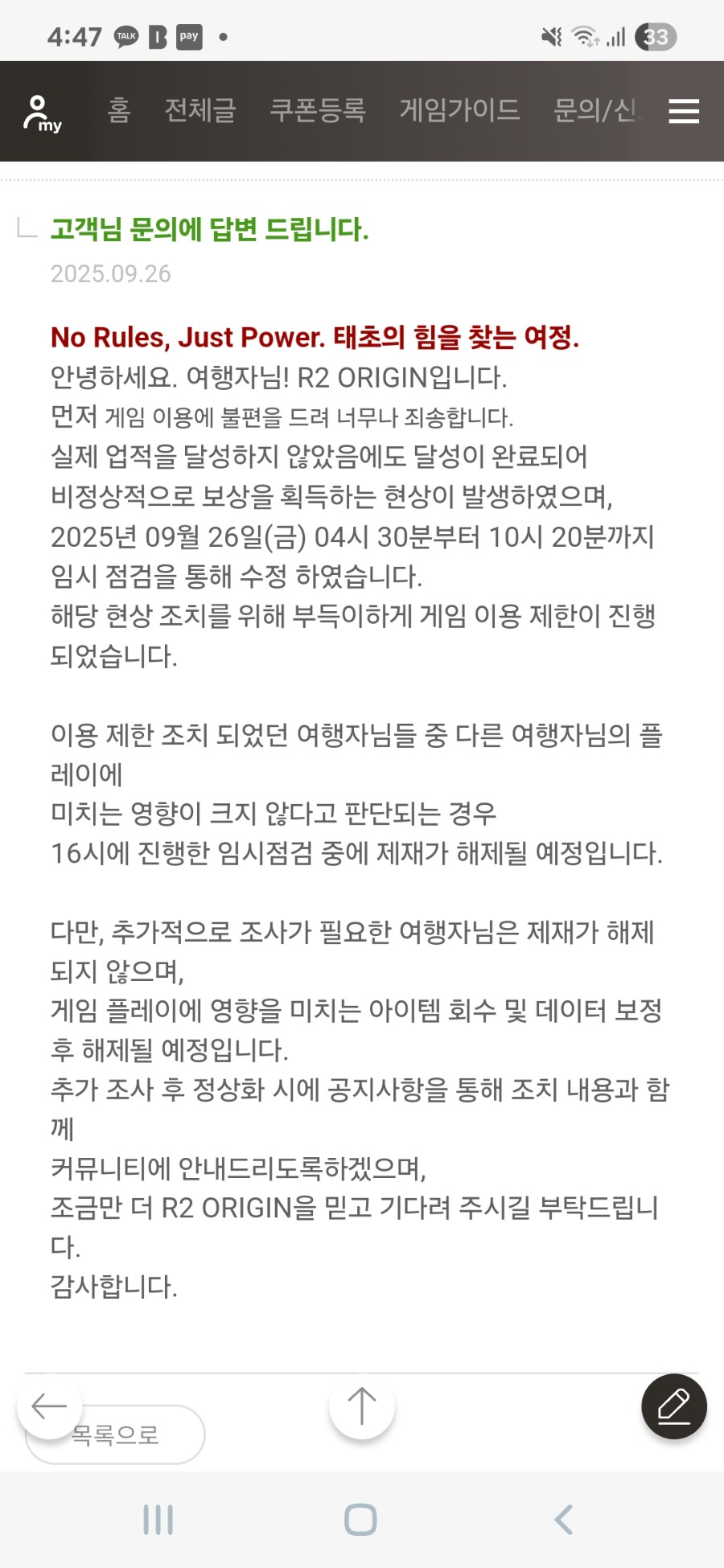 4:47 TALK B pay • 33

my 홈 전체글 쿠폰등록 게임가이드 문의/신

고객님 문의에 답변 드립니다.
2025.09.26

No Rules, Just Power. 태초의 힘을 찾는 여정.
안녕하세요. 여행자님! R2 ORIGIN입니다.
먼저 게임 이용에 불편을 드려 너무나 죄송합니다.
실제 업적을 달성하지 않았음에도 달성이 완료되어 비정상적으로 보상을 획득하는 현상이 발생하였으며,
2025년 09월 26일(금) 04시 30분부터 10시 20분까지 임시 점검을 통해 수정 하였습니다.
해당 현상 조치를 위해 부득이하게 게임 이용 제한이 진행되었습니다.

이용 제한 조치 되었던 여행자님들 중 다른 여행자님의 플레이에
미치는 영향이 크지 않다고 판단되는 경우
16시에 진행한 임시점검 중에 제재가 해제될 예정입니다.

다만, 추가적으로 조사가 필요한 여행자님은 제재가 해제되지 않으며,
게임 플레이에 영향을 미치는 아이템 회수 및 데이터 보정 후 해제될 예정입니다.
추가 조사 후 정상화 시에 공지사항을 통해 조치 내용과 함께
커뮤니티에 안내드리도록하겠으며,
조금만 더 R2 ORIGIN을 믿고 기다려 주시길 부탁드립니다.
감사합니다.

목록으로